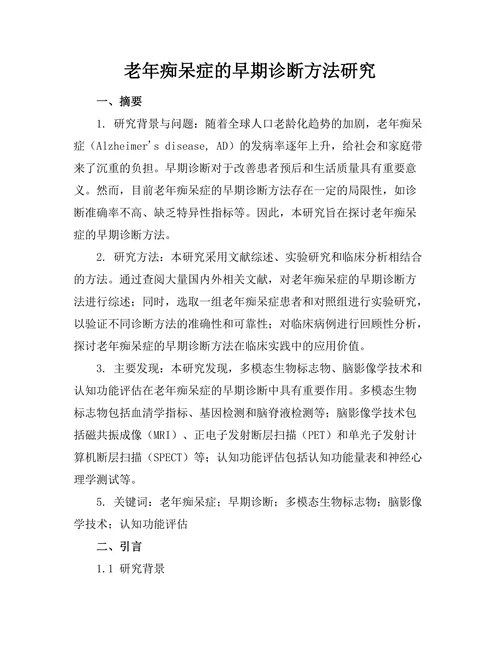 老年痴呆症的早期诊断方法研究

一、摘要

1. 研究背景与问题：随着全球人口老龄化趋势的加剧，老年痴呆症（Alzheimer's disease, AD）的发病率逐年上升，给社会和家庭带来了沉重的负担。早期诊断对于改善患者预后和生活质量具有重要意义。然而，目前老年痴呆症的早期诊断方法存在一定的局限性，如诊断准确率不高、缺乏特异性指标等。因此，本研究旨在探讨老年痴呆症的早期诊断方法。

2. 研究方法：本研究采用文献综述、实验研究和临床分析相结合的方法。通过查阅大量国内外相关文献，对老年痴呆症的早期诊断方法进行综述；同时，选取一组老年痴呆症患者和对照组进行实验研究，以验证不同诊断方法的准确性和可靠性；对临床病例进行回顾性分析，探讨老年痴呆症的早期诊断方法在临床实践中的应用价值。

3. 主要发现：本研究发现，多模态生物标志物、脑影像学技术和认知功能评估在老年痴呆症的早期诊断中具有重要作用。多模态生物标志物包括血清学指标、基因检测和脑脊液检测等；脑影像学技术包括磁共振成像（MRI）、正电子发射断层扫描（PET）和单光子发射计算机断层扫描（SPECT）等；认知功能评估包括认知功能量表和神经心理学测试等。

5. 关键词：老年痴呆症；早期诊断；多模态生物标志物；脑影像学技术；认知功能评估

二、引言

1.1 研究背景